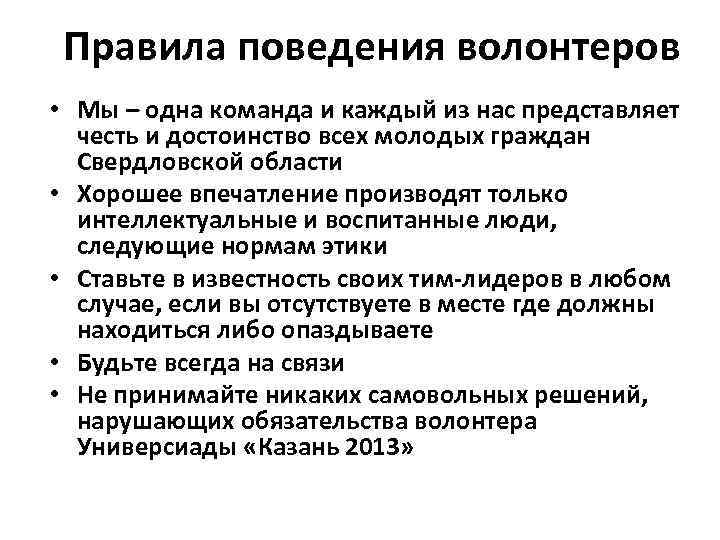 Правила поведения волонтеров

• Мы – одна команда и каждый из нас представляет честь и достоинство всех молодых граждан Свердловской области
• Хорошее впечатление производят только интеллектуальные и воспитанные люди, следующие нормам этики
• Ставьте в известность своих тим-лидеров в любом случае, если вы отсутствуете в месте где должны находиться либо опаздываете
• Будьте всегда на связи
• Не принимайте никаких самовольных решений, нарушающих обязательства волонтера Универсиады «Казань 2013»